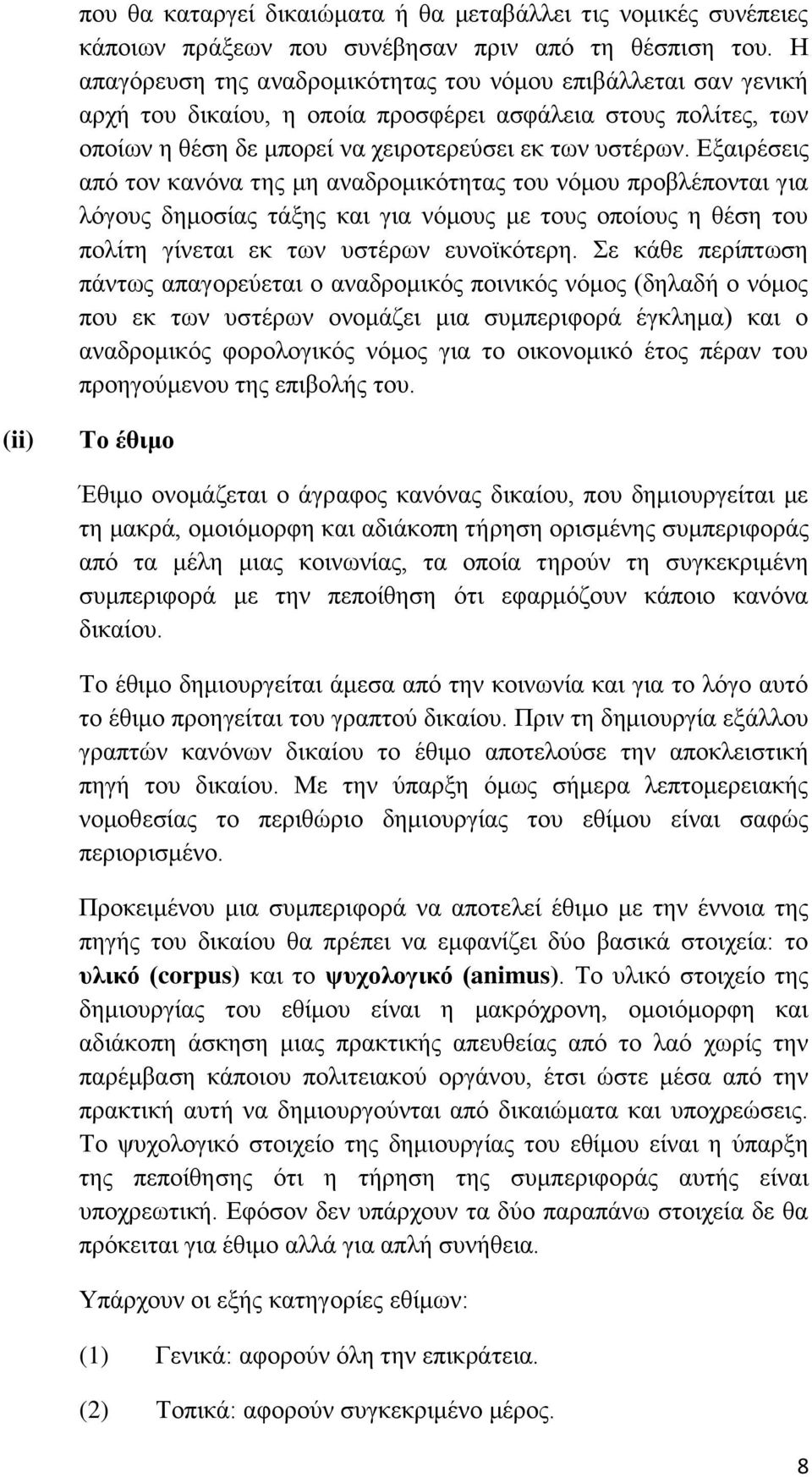 που θα καταργεί δικαιώματα ή θα μεταβάλλει τις νομικές συνέπειες κάποιων πράξεων που συνέβησαν πριν από τη θέσπιση του. Η απαγόρευση της αναδρομικότητας του νόμου επιβάλλεται σαν γενική αρχή του δικαίου, η οποία προσφέρει ασφάλεια στους πολίτες, των οποίων η θέση δε μπορεί να χειροτερεύσει εκ των υστέρων. Εξαιρέσεις από τον κανόνα της μη αναδρομικότητας του νόμου προβλέπονται για λόγους δημοσίας τάξης και για νόμους με τους οποίους η θέση του πολίτη γίνεται εκ των υστέρων ευνοϊκότερη. Σε κάθε περίπτωση πάντως απαγορεύεται ο αναδρομικός ποινικός νόμος (δηλαδή ο νόμος που εκ των υστέρων ονομάζει μια συμπεριφορά έγκλημα) και ο αναδρομικός φορολογικός νόμος για το οικονομικό έτος πέραν του προηγούμενου της επιβολής του.

(ii) Το έθιμο

Έθιμο ονομάζεται ο άγραφος κανόνας δικαίου, που δημιουργείται με τη μακρά, ομοιόμορφη και αδιάκοπη τήρηση ορισμένης συμπεριφοράς από τα μέλη μιας κοινωνίας, τα οποία τηρούν τη συγκεκριμένη συμπεριφορά με την πεποίθηση ότι εφαρμόζουν κάποιο κανόνα δικαίου.

Το έθιμο δημιουργείται άμεσα από την κοινωνία και για το λόγο αυτό το έθιμο προηγείται του γραπτού δικαίου. Πριν τη δημιουργία εξάλλου γραπτών κανόνων δικαίου το έθιμο αποτελούσε την αποκλειστική πηγή του δικαίου. Με την ύπαρξη όμως σήμερα λεπτομερειακής νομοθεσίας το περιθώριο δημιουργίας του εθίμου είναι σαφώς περιορισμένο.

Προκειμένου μια συμπεριφορά να αποτελεί έθιμο με την έννοια της πηγής του δικαίου θα πρέπει να εμφανίζει δύο βασικά στοιχεία: το υλικό (corpus) και το ψυχολογικό (animus). Το υλικό στοιχείο της δημιουργίας του εθίμου είναι η μακρόχρονη, ομοιόμορφη και αδιάκοπη άσκηση μιας πρακτικής απευθείας από το λαό χωρίς την παρέμβαση κάποιου πολιτειακού οργάνου, έτσι ώστε μέσα από την πρακτική αυτή να δημιουργούνται από δικαιώματα και υποχρεώσεις. Το ψυχολογικό στοιχείο της δημιουργίας του εθίμου είναι η ύπαρξη της πεποίθησης ότι η τήρηση της συμπεριφοράς αυτής είναι υποχρεωτική. Εφόσον δεν υπάρχουν τα δύο παραπάνω στοιχεία δε θα πρόκειται για έθιμο αλλά για απλή συνήθεια.

Υπάρχουν οι εξής κατηγορίες εθίμων:

(1) Γενικά: αφορούν όλη την επικράτεια.

(2) Τοπικά: αφορούν συγκεκριμένο μέρος.

8